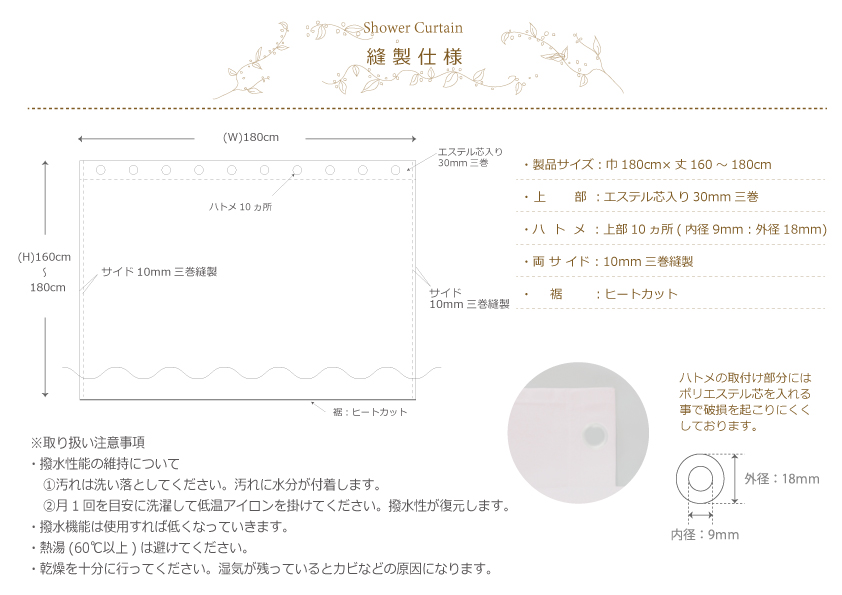 Shower Curtain
縫製仕様

(W)180cm

エステル芯入り
30mm 三巻

ハトメ 10 ヵ所

(H)160cm
〜
180cm

サイド 10mm 三巻縫製

サイド
10mm 三巻縫製

裾：ヒートカット

・製品サイズ：巾 180cm× 丈 160 〜 180cm

・上　　部：エステル芯入り 30mm 三巻

・ハ ト メ：上部 10 ヵ所 ( 内径 9mm：外径 18mm)

・両 サイド：10mm 三巻縫製

・　裾　　：ヒートカット

ハトメの取付け部分には
ポリエステル芯を入れる
事で破損を起こりにくく
しております。

外径：18mm

内径：9mm

※取り扱い注意事項
・撥水性能の維持について
①汚れは洗い落としてください。汚れに水分が付着します。
②月 1 回を目安に洗濯して低温アイロンを掛けてください。撥水性が復元します。
・撥水機能は使用すれば低くなっていきます。
・熱湯 (60℃以上 ) は避けてください。
・乾燥を十分に行ってください。湿気が残っているとカビなどの原因になります。